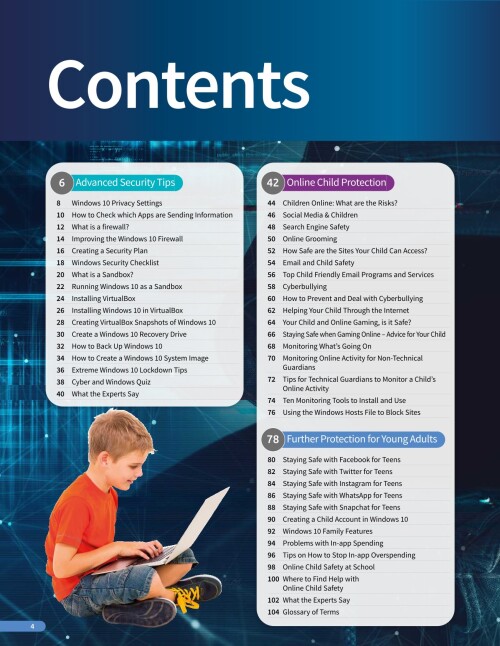 Contents

6 Advanced Security Tips

8 Windows 10 Privacy Settings
10 How to Check which Apps are Sending Information
12 What is a firewall?
14 Improving the Windows 10 Firewall
16 Creating a Security Plan
18 Windows Security Checklist
20 What is a Sandbox?
22 Running Windows 10 as a Sandbox
24 Installing VirtualBox
26 Installing Windows 10 in VirtualBox
28 Creating VirtualBox Snapshots of Windows 10
30 Create a Windows 10 Recovery Drive
32 How to Back Up Windows 10
34 How to Create a Windows 10 System Image
36 Extreme Windows 10 Lockdown Tips
38 Cyber and Windows Quiz
40 What the Experts Say

42 Online Child Protection

44 Children Online: What are the Risks?
46 Social Media & Children
48 Search Engine Safety
50 Online Grooming
52 How Safe are the Sites Your Child Can Access?
54 Email and Child Safety
56 Top Child Friendly Email Programs and Services
58 Cyberbullying
60 How to Prevent and Deal with Cyberbullying
62 Helping Your Child Through the Internet
64 Your Child and Online Gaming, is it Safe?
66 Staying Safe when Gaming Online – Advice for Your Child
68 Monitoring What's Going On
70 Monitoring Online Activity for Non-Technical Guardians
72 Tips for Technical Guardians to Monitor a Child's Online Activity
74 Ten Monitoring Tools to Install and Use
76 Using the Windows Hosts File to Block Sites

78 Further Protection for Young Adults

80 Staying Safe with Facebook for Teens
82 Staying Safe with Twitter for Teens
84 Staying Safe with Instagram for Teens
86 Staying Safe with WhatsApp for Teens
88 Staying Safe with Snapchat for Teens
90 Creating a Child Account in Windows 10
92 Windows 10 Family Features
94 Problems with In-app Spending
96 Tips on How to Stop In-app Overspending
98 Online Child Safety at School
100 Where to Find Help with Online Child Safety
102 What the Experts Say
104 Glossary of Terms

4